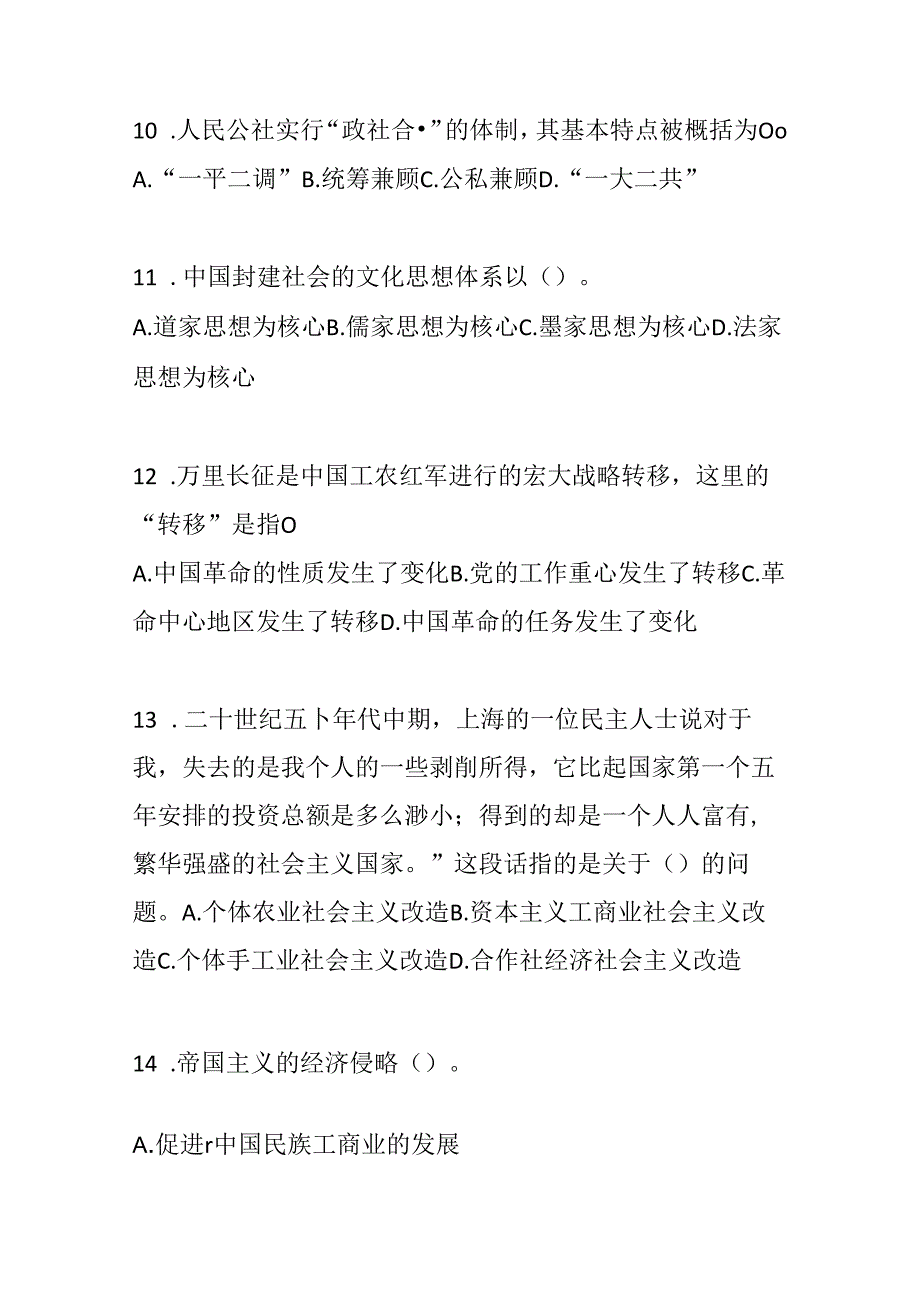 10 .人民公社实行“政社合•”的体制，其基本特点被概括为Oo
A.“一平二调”B.统筹兼顾C.公私兼顾D.“一大二共”

11 .中国封建社会的文化思想体系以（）。
A.道家思想为核心B.儒家思想为核心C.墨家思想为核心D.法家思想为核心

12 .万里长征是中国工农红军进行的宏大战略转移，这里的“转移”是指O
A.中国革命的性质发生了变化B.党的工作重心发生了转移C.革命中心地区发生了转移D.中国革命的任务发生了变化

13 .二十世纪五卜年代中期，上海的一位民主人士说对于我，失去的是我个人的一些剥削所得，它比起国家第一个五年安排的投资总额是多么渺小；得到的却是一个人人富有，繁华强盛的社会主义国家。”这段话指的是关于（）的问题。A.个体农业社会主义改造B.资本主义工商业社会主义改造C.个体手工业社会主义改造D.合作社经济社会主义改造

14 .帝国主义的经济侵略（）。

A.促进r中国民族工商业的发展